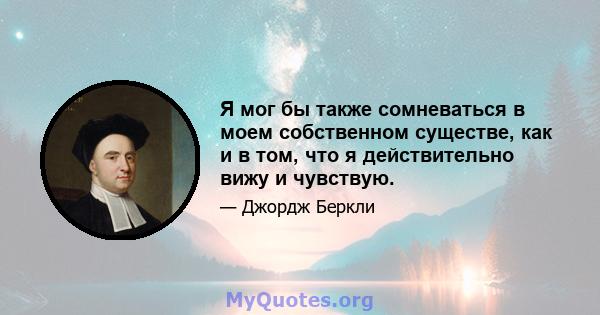 Я мог бы также сомневаться в моем собственном существе, как и в том, что я действительно вижу и чувствую.

— Джордж Беркли

MyQuotes.org